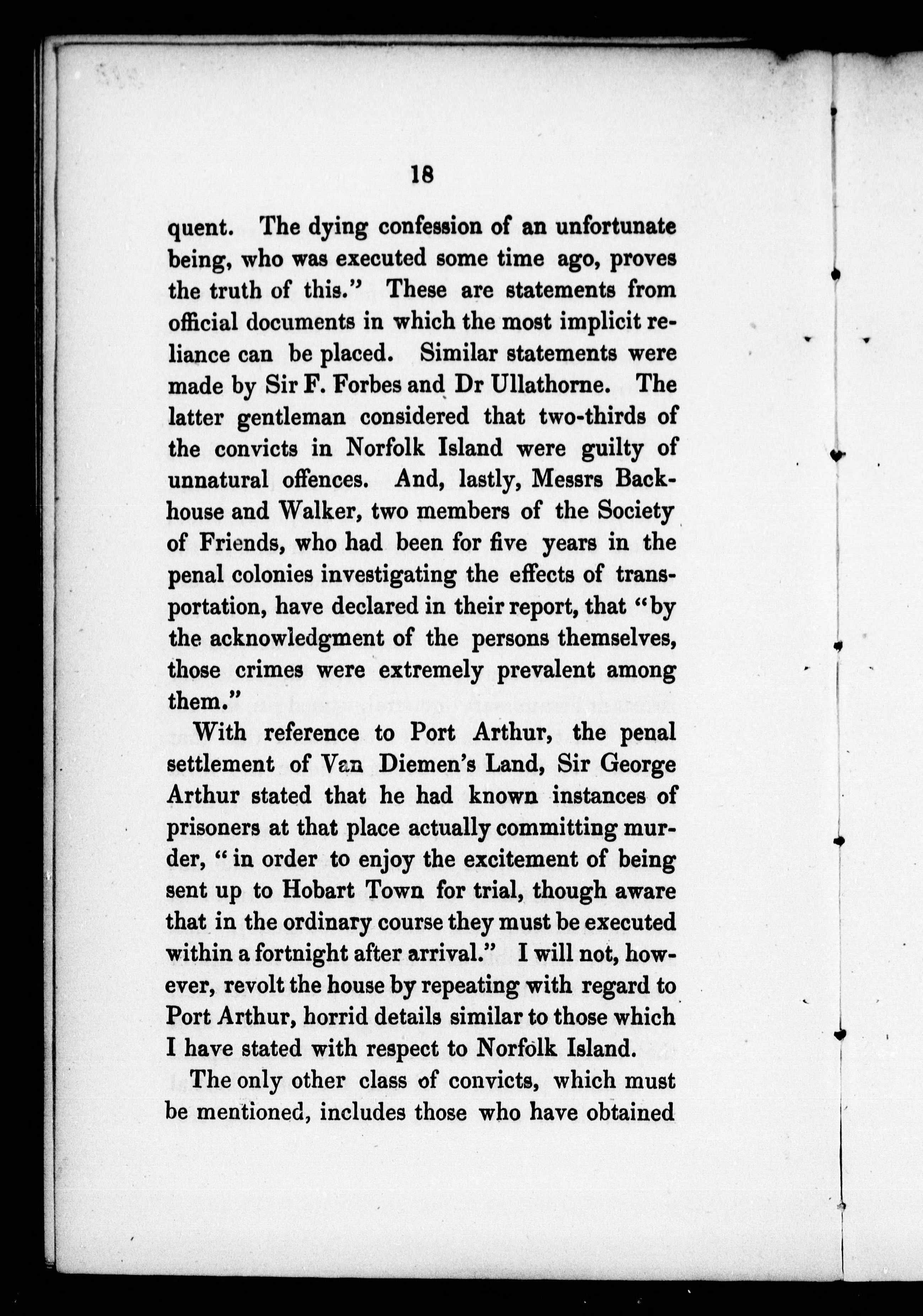 18

quent. The dying confession of an unfortunate being, who was executed some time ago, proves the truth of this." These are statements from official documents in which the most implicit reliance can be placed. Similar statements were made by Sir F. Forbes and Dr Ullathorne. The latter gentleman considered that two-thirds of the convicts in Norfolk Island were guilty of unnatural offences. And, lastly, Messrs Backhouse and Walker, two members of the Society of Friends, who had been for five years in the penal colonies investigating the effects of transportation, have declared in their report, that "by the acknowledgment of the persons themselves, those crimes were extremely prevalent among them."

With reference to Port Arthur, the penal settlement of Van Diemen's Land, Sir George Arthur stated that he had known instances of prisoners at that place actually committing murder, "in order to enjoy the excitement of being sent up to Hobart Town for trial, though aware that in the ordinary course they must be executed within a fortnight after arrival." I will not, however, revolt the house by repeating with regard to Port Arthur, horrid details similar to those which I have stated with respect to Norfolk Island.

The only other class of convicts, which must be mentioned, includes those who have obtained